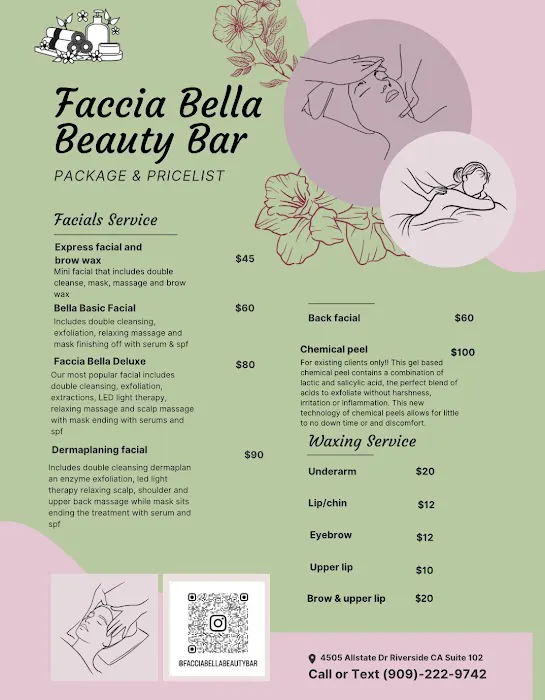 Faccia Bella Beauty Bar

PACKAGE & PRICELIST

Facials Service

Express facial and brow wax $45
Mini facial that includes double cleanse, mask, massage and brow wax

Bella Basic Facial $60
Includes double cleansing, exfoliation, relaxing massage and mask finishing off with serum & spf

Faccia Bella Deluxe $80
Our most popular facial includes double cleansing, exfoliation, extractions, LED light therapy, relaxing massage and scalp massage with mask ending with serums and spf

Dermaplaning facial $90
Includes double cleansing dermaplan an enzyme exfoliation, led light therapy relaxing scalp, shoulder and upper back massage while mask sits ending the treatment with serum and spf

Back facial $60

Chemical peel $100
For existing clients only!! This gel based chemical peel contains a combination of lactic and salicylic acid, the perfect blend of acids to exfoliate without harshness, irritation or inflammation. This new technology of chemical peels allows for little to no down time or and discomfort.

Waxing Service

Underarm $20

Lip/chin $12

Eyebrow $12

Upper lip $10

Brow & upper lip $20

@FACCIABELLABEAUTYBAR

4505 Allstate Dr Riverside CA Suite 102

Call or Text (909)-222-9742